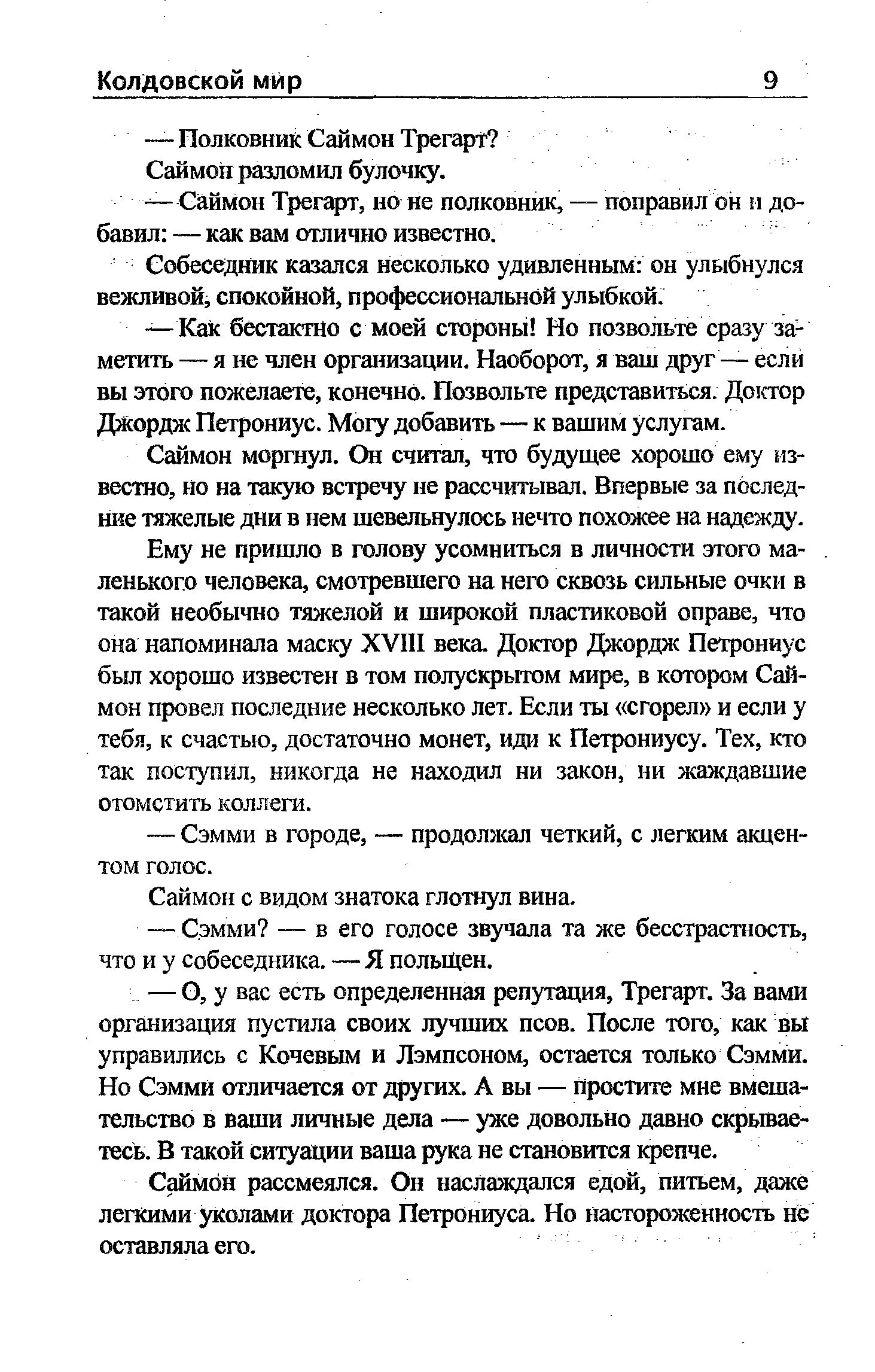 Колдовской мир 9

— Полковник Саймон Трегарт?

Саймон разломил булочку.

— Саймон Трегарт, но не полковник, — поправил он и добавил: — как вам отлично известно.

Собеседник казался несколько удивленным: он улыбнулся вежливой, спокойной, профессиональной улыбкой.

— Как бестактно с моей стороны! Но позвольте сразу заметить — я не член организации. Наоборот, я ваш друг — если вы этого пожелаете, конечно. Позвольте представиться. Доктор Джордж Петрониус. Могу добавить — к вашим услугам.

Саймон моргнул. Он считал, что будущее хорошо ему известно, но на такую встречу не рассчитывал. Впервые за последние тяжелые дни в нем шевельнулось нечто похожее на надежду.

Ему не пришло в голову усомниться в личности этого маленького человека, смотревшего на него сквозь сильные очки в такой необычно тяжелой и широкой пластиковой оправе, что она напоминала маску XVIII века. Доктор Джордж Петрониус был хорошо известен в том полускрытом мире, в котором Саймон провел последние несколько лет. Если ты «сгорел» и если у тебя, к счастью, достаточно монет, иди к Петрониусу. Тех, кто так поступил, никогда не находил ни закон, ни жаждавшие отомстить коллеги.

— Сэмми в городе, — продолжал четкий, с легким акцентом голос.

Саймон с видом знатока глотнул вина.

— Сэмми? — в его голосе звучала та же бесстрастность, что и у собеседника. — Я польщен.

— О, у вас есть определенная репутация, Трегарт. За вами организация пустила своих лучших псов. После того, как вы управились с Кочевым и Лэмпсоном, остается только Сэмми. Но Сэмми отличается от других. А вы — простите мне вмешательство в ваши личные дела — уже довольно давно скрываетесь. В такой ситуации ваша рука не становится крепче.

Саймон рассмеялся. Он наслаждался едой, питьем, даже легкими уколами доктора Петрониуса. Но настороженность не оставляла его.